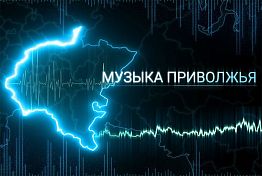 МУЗЫКА ПРИВОЛЖЬЯ